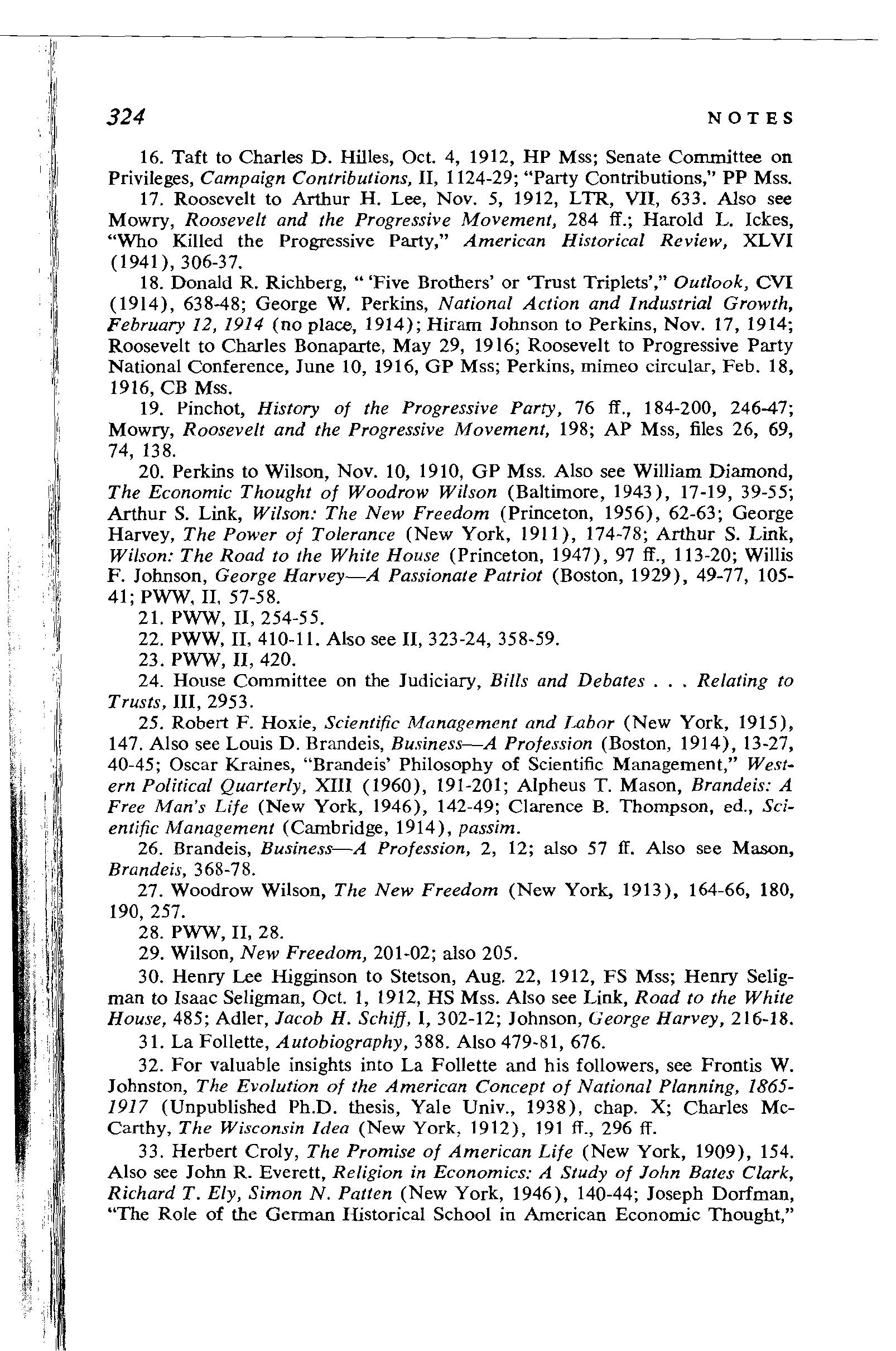 324 NOTES

16. Taft to Charles D. Hilles, Oct. 4, 1912, HP Mss; Senate Committee on Privileges, Campaign Contributions, II, 1124-29; "Party Contributions," PP Mss.

17. Roosevelt to Arthur H. Lee, Nov. 5, 1912, LTR, VII, 633. Also see Mowry, Roosevelt and the Progressive Movement, 284 ff.; Harold L. Ickes, "Who Killed the Progressive Party," American Historical Review, XLVI (1941), 306-37.

18. Donald R. Richberg, " 'Five Brothers' or 'Trust Triplets'," Outlook, CVI (1914), 638-48; George W. Perkins, National Action and Industrial Growth, February 12, 1914 (no place, 1914); Hiram Johnson to Perkins, Nov. 17, 1914; Roosevelt to Charles Bonaparte, May 29, 1916; Roosevelt to Progressive Party National Conference, June 10, 1916, GP Mss; Perkins, mimeo circular, Feb. 18, 1916, CB Mss.

19. Pinchot, History of the Progressive Party, 76 ff., 184-200, 246-47; Mowry, Roosevelt and the Progressive Movement, 198; AP Mss, files 26, 69, 74, 138.

20. Perkins to Wilson, Nov. 10, 1910, GP Mss. Also see William Diamond, The Economic Thought of Woodrow Wilson (Baltimore, 1943), 17-19, 39-55; Arthur S. Link, Wilson: The New Freedom (Princeton, 1956), 62-63; George Harvey, The Power of Tolerance (New York, 1911), 174-78; Arthur S. Link, Wilson: The Road to the White House (Princeton, 1947), 97 ff., 113-20; Willis F. Johnson, George Harvey—A Passionate Patriot (Boston, 1929), 49-77, 105-41; PWW, II, 57-58.

21. PWW, II, 254-55.

22. PWW, II, 410-11. Also see II, 323-24, 358-59.

23. PWW, II, 420.

24. House Committee on the Judiciary, Bills and Debates . . . Relating to Trusts, III, 2953.

25. Robert F. Hoxie, Scientific Management and Labor (New York, 1915), 147. Also see Louis D. Brandeis, Business—A Profession (Boston, 1914), 13-27, 40-45; Oscar Kraines, "Brandeis' Philosophy of Scientific Management," Western Political Quarterly, XIII (1960), 191-201; Alpheus T. Mason, Brandeis: A Free Man's Life (New York, 1946), 142-49; Clarence B. Thompson, ed., Scientific Management (Cambridge, 1914), passim.

26. Brandeis, Business—A Profession, 2, 12; also 57 ff. Also see Mason, Brandeis, 368-78.

27. Woodrow Wilson, The New Freedom (New York, 1913), 164-66, 180, 190, 257.

28. PWW, II, 28.

29. Wilson, New Freedom, 201-02; also 205.

30. Henry Lee Higginson to Stetson, Aug. 22, 1912, FS Mss; Henry Seligman to Isaac Seligman, Oct. 1, 1912, HS Mss. Also see Link, Road to the White House, 485; Adler, Jacob H. Schiff, I, 302-12; Johnson, George Harvey, 216-18.

31. La Follette, Autobiography, 388. Also 479-81, 676.

32. For valuable insights into La Follette and his followers, see Frontis W. Johnston, The Evolution of the American Concept of National Planning, 1865-1917 (Unpublished Ph.D. thesis, Yale Univ., 1938), chap. X; Charles McCarthy, The Wisconsin Idea (New York, 1912), 191 ff., 296 ff.

33. Herbert Croly, The Promise of American Life (New York, 1909), 154. Also see John R. Everett, Religion in Economics: A Study of John Bates Clark, Richard T. Ely, Simon N. Patten (New York, 1946), 140-44; Joseph Dorfman, "The Role of the German Historical School in American Economic Thought,"